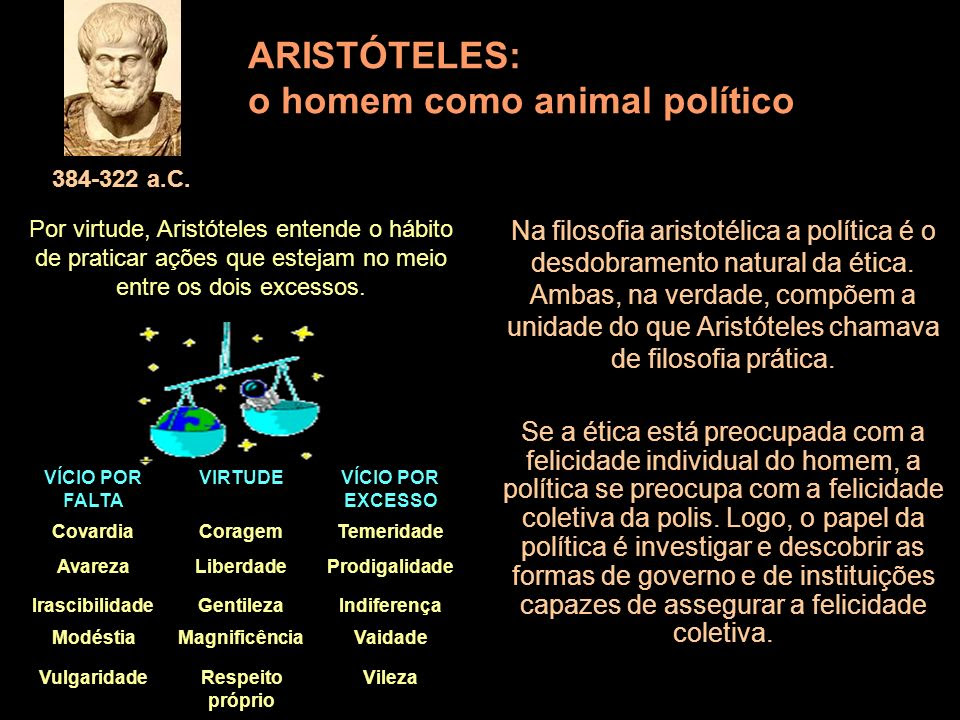 ARISTÓTELES:
o homem como animal político

384-322 a.C.

Por virtude, Aristóteles entende o hábito de praticar ações que estejam no meio entre os dois excessos.

| VÍCIO POR FALTA | VIRTUDE | VÍCIO POR EXCESSO |
|---|---|---|
| Covardia | Coragem | Temeridade |
| Avareza | Liberdade | Prodigalidade |
| Irascibilidade | Gentileza | Indiferença |
| Modéstia | Magnificência | Vaidade |
| Vulgaridade | Respeito próprio | Vileza |

Na filosofia aristotélica a política é o desdobramento natural da ética. Ambas, na verdade, compõem a unidade do que Aristóteles chamava de filosofia prática.

Se a ética está preocupada com a felicidade individual do homem, a política se preocupa com a felicidade coletiva da polis. Logo, o papel da política é investigar e descobrir as formas de governo e de instituições capazes de assegurar a felicidade coletiva.